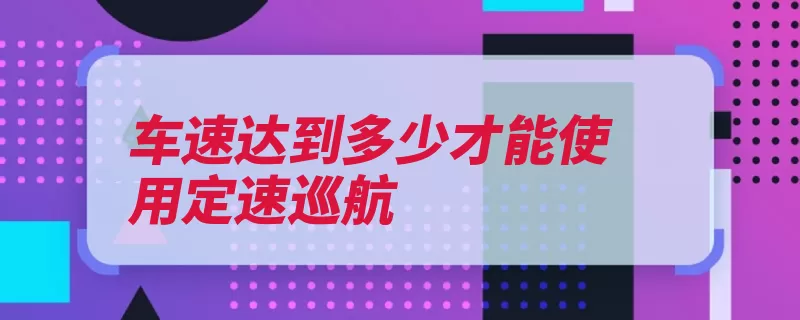 车速达到多少才能使用定速巡航